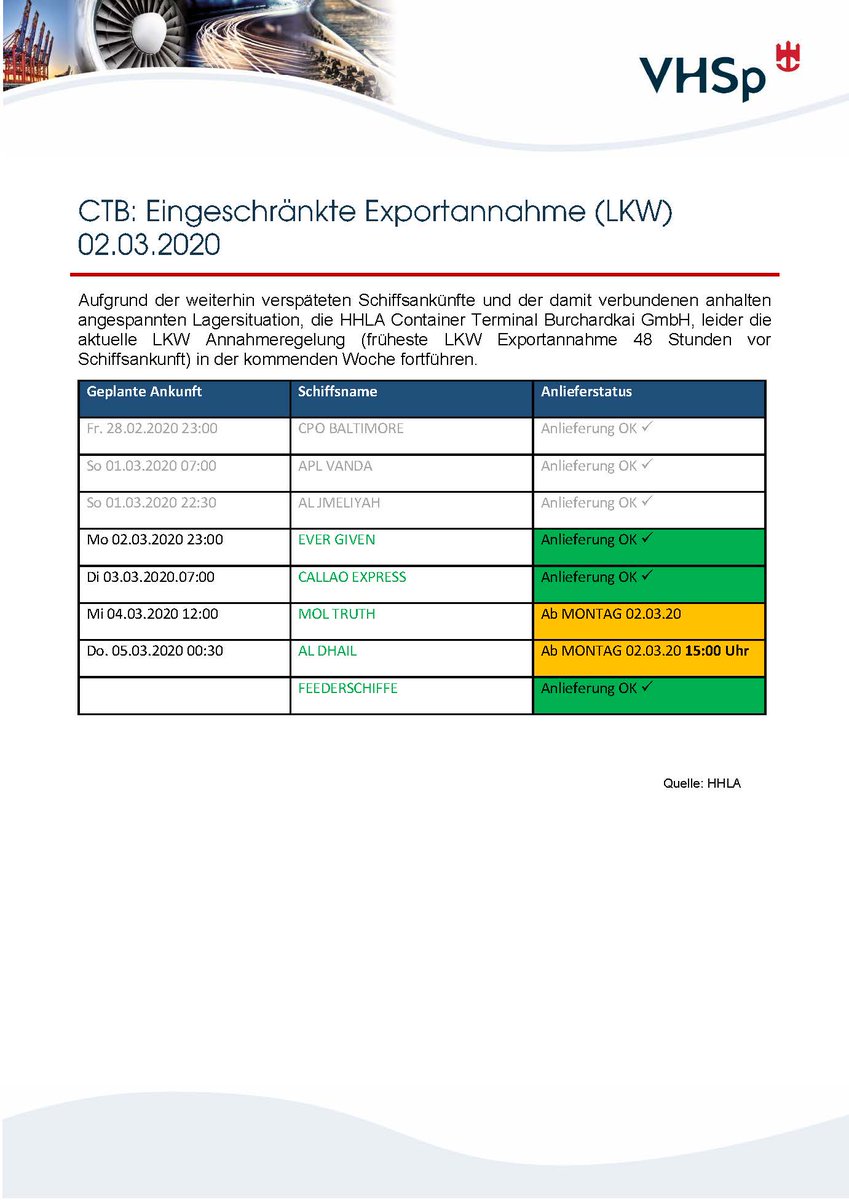 VHSp

CTB: Eingeschränkte Exportannahme (LKW) 02.03.2020

Aufgrund der weiterhin verspäteten Schiffsankünfte und der damit verbundenen anhalten angespannten Lagersituation, die HHLA Container Terminal Burchardkai GmbH, leider die aktuelle LKW Annahmeregelung (früheste LKW Exportannahme 48 Stunden vor Schiffsankunft) in der kommenden Woche fortführen.

| Geplante Ankunft | Schiffsname | Anlieferstatus |
|---|---|---|
| Fr. 28.02.2020 23:00 | CPO BALTIMORE | Anlieferung OK ✓ |
| So 01.03.2020 07:00 | APL VANDA | Anlieferung OK ✓ |
| So 01.03.2020 22:30 | AL JMELIYAH | Anlieferung OK ✓ |
| Mo 02.03.2020 23:00 | EVER GIVEN | Anlieferung OK ✓ |
| Di 03.03.2020.07:00 | CALLAO EXPRESS | Anlieferung OK ✓ |
| Mi 04.03.2020 12:00 | MOL TRUTH | Ab MONTAG 02.03.20 |
| Do. 05.03.2020 00:30 | AL DHAIL | Ab MONTAG 02.03.20 15:00 Uhr |
| | FEEDERSCHIFFE | Anlieferung OK ✓ |

Quelle: HHLA